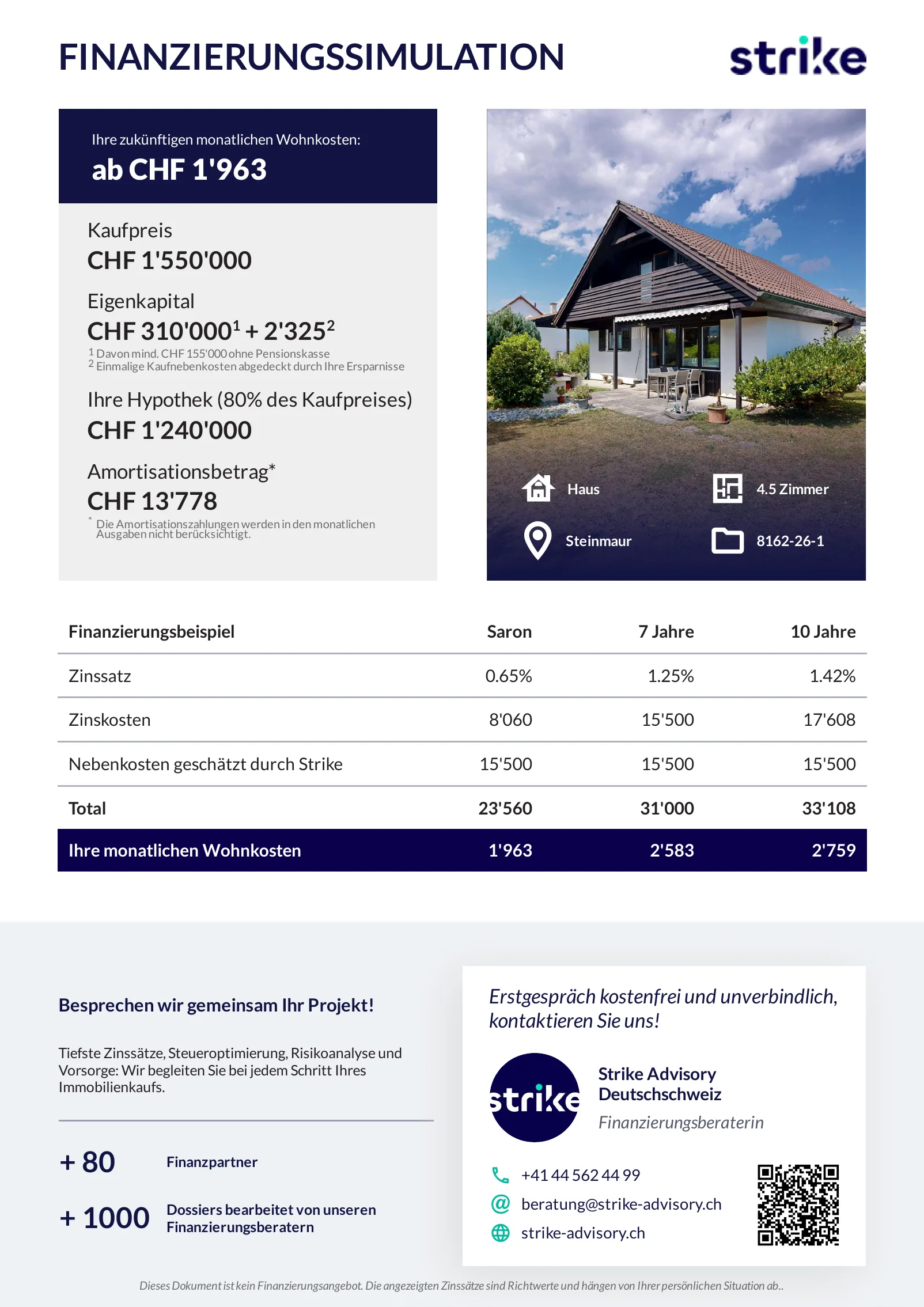 FINANZIERUNGSSIMULATION

strike

Ihre zukünftigen monatlichen Wohnkosten:
ab CHF 1'963

Kaufpreis
CHF 1'550'000

Eigenkapital
CHF 310'000$^1$ + 2'325$^2$
$^1$ Davon mind. CHF 155'000 ohne Pensionskasse
$^2$ Einmalige Kaufnebenkosten abgedeckt durch Ihre Ersparnisse

Ihre Hypothek (80% des Kaufpreises)
CHF 1'240'000

Amortisationsbetrag*
CHF 13'778
* Die Amortisationszahlungen werden in den monatlichen Ausgaben nicht berücksichtigt.

Haus
4.5 Zimmer
Steinmaur
8162-26-1

| Finanzierungsbeispiel | Saron | 7 Jahre | 10 Jahre |
|---|---|---|---|
| Zinssatz | 0.65% | 1.25% | 1.42% |
| Zinskosten | 8'060 | 15'500 | 17'608 |
| Nebenkosten geschätzt durch Strike | 15'500 | 15'500 | 15'500 |
| Total | 23'560 | 31'000 | 33'108 |
| Ihre monatlichen Wohnkosten | 1'963 | 2'583 | 2'759 |

Besprechen wir gemeinsam Ihr Projekt!

Tiefste Zinssätze, Steueroptimierung, Risikoanalyse und Vorsorge: Wir begleiten Sie bei jedem Schritt Ihres Immobilienkaufs.

+ 80 Finanzpartner

+ 1000 Dossiers bearbeitet von unseren Finanzierungsberatern

Erstgespräch kostenfrei und unverbindlich, kontaktieren Sie uns!

strike

Strike Advisory Deutschschweiz
Finanzierungsberaterin

+41 44 562 44 99
beratung@strike-advisory.ch
strike-advisory.ch

Dieses Dokument ist kein Finanzierungsangebot. Die angezeigten Zinssätze sind Richtwerte und hängen von Ihrer persönlichen Situation ab..